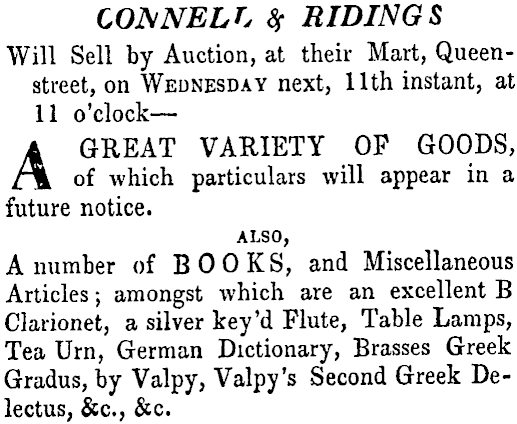 CONNELL & RIDINGS

Will Sell by Auction, at their Mart, Queen-street, on WEDNESDAY next, 11th instant, at 11 o'clock—

A GREAT VARIETY OF GOODS, of which particulars will appear in a future notice.

ALSO,

A number of BOOKS, and Miscellaneous Articles; amongst which are an excellent B Clarionet, a silver key'd Flute, Table Lamps, Tea Urn, German Dictionary, Brasses Greek Gradus, by Valpy, Valpy's Second Greek Delectus, &c., &c.